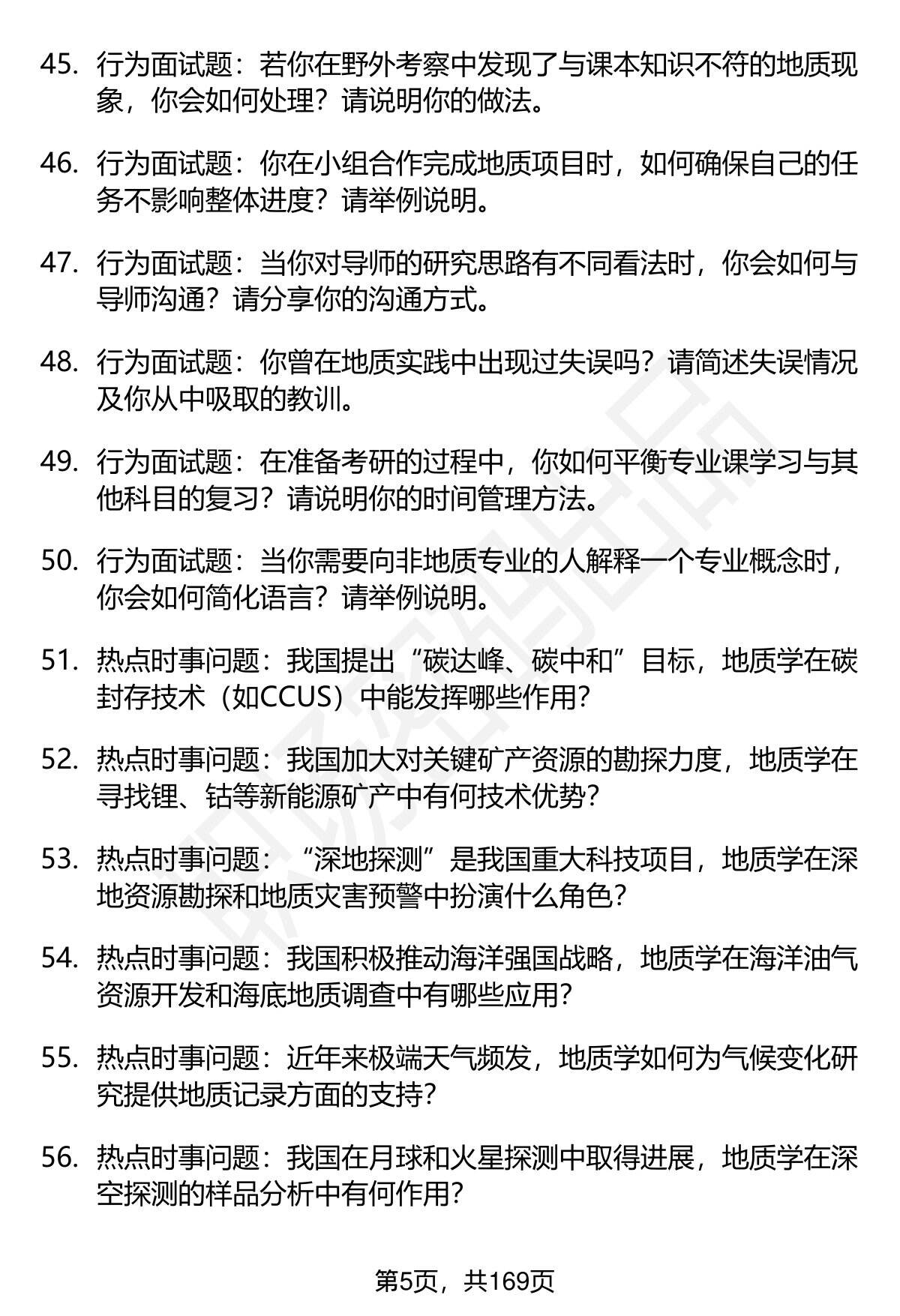 45. 行为面试题：若你在野外考察中发现了与课本知识不符的地质现象，你会如何处理？请说明你的做法。

46. 行为面试题：你在小组合作完成地质项目时，如何确保自己的任务不影响整体进度？请举例说明。

47. 行为面试题：当你对导师的研究思路有不同看法时，你会如何与导师沟通？请分享你的沟通方式。

48. 行为面试题：你曾在地质实践中出现过失误吗？请简述失误情况及你从中吸取的教训。

49. 行为面试题：在准备考研的过程中，你如何平衡专业课学习与其他科目的复习？请说明你的时间管理方法。

50. 行为面试题：当你需要向非地质专业的人解释一个专业概念时，你会如何简化语言？请举例说明。

51. 热点时事问题：我国提出“碳达峰、碳中和”目标，地质学在碳封存技术（如CCUS）中能发挥哪些作用？

52. 热点时事问题：我国加大对关键矿产资源的勘探力度，地质学在寻找锂、钴等新能源矿产中有何技术优势？

53. 热点时事问题：“深地探测”是我国重大科技项目，地质学在深地资源勘探和地质灾害预警中扮演什么角色？

54. 热点时事问题：我国积极推动海洋强国战略，地质学在海洋油气资源开发和海底地质调查中有哪些应用？

55. 热点时事问题：近年来极端天气频发，地质学如何为气候变化研究提供地质记录方面的支持？

56. 热点时事问题：我国在月球和火星探测中取得进展，地质学在深空探测的样品分析中有何作用？

第5页，共169页